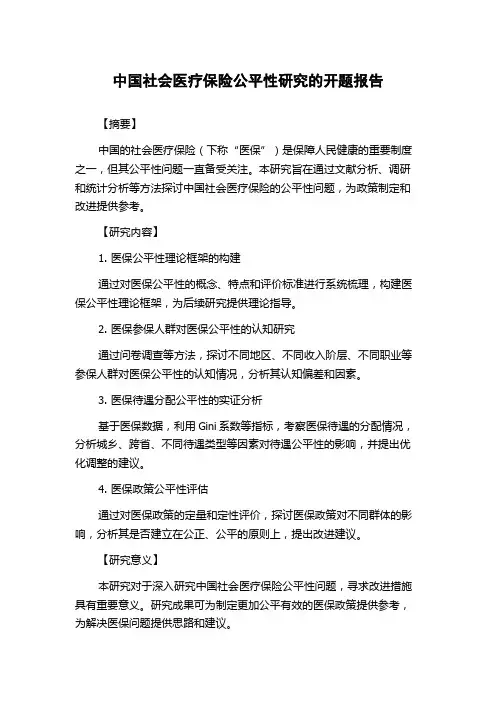 中国社会医疗保险公平性研究的开题报告

【摘要】

中国的社会医疗保险（下称“医保”）是保障人民健康的重要制度之一，但其公平性问题一直备受关注。本研究旨在通过文献分析、调研和统计分析等方法探讨中国社会医疗保险的公平性问题，为政策制定和改进提供参考。

【研究内容】

1. 医保公平性理论框架的构建

通过对医保公平性的概念、特点和评价标准进行系统梳理，构建医保公平性理论框架，为后续研究提供理论指导。

2. 医保参保人群对医保公平性的认知研究

通过问卷调查等方法，探讨不同地区、不同收入阶层、不同职业等参保人群对医保公平性的认知情况，分析其认知偏差和因素。

3. 医保待遇分配公平性的实证分析

基于医保数据，利用 Gini 系数等指标，考察医保待遇的分配情况，分析城乡、跨省、不同待遇类型等因素对待遇公平性的影响，并提出优化调整的建议。

4. 医保政策公平性评估

通过对医保政策的定量和定性评价，探讨医保政策对不同群体的影响，分析其是否建立在公正、公平的原则上，提出改进建议。

【研究意义】

本研究对于深入研究中国社会医疗保险公平性问题，寻求改进措施具有重要意义。研究成果可为制定更加公平有效的医保政策提供参考，为解决医保问题提供思路和建议。